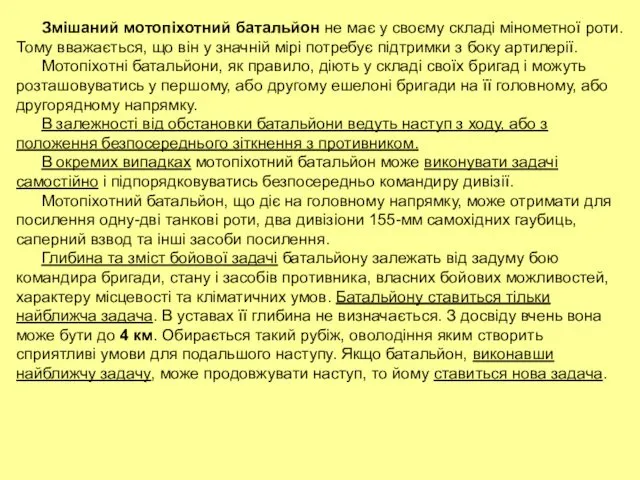 Змішаний мотопіхотний батальйон не має у своєму складі мінометної роти. Тому вважається, що він у значній мірі потребує підтримки з боку артилерії.

Мотопіхотні батальйони, як правило, діють у складі своїх бригад і можуть розташовуватись у першому, або другому ешелоні бригади на її головному, або другорядному напрямку.

В залежності від обстановки батальйони ведуть наступ з ходу, або з положення безпосереднього зіткнення з противником.

В окремих випадках мотопіхотний батальйон може виконувати задачі самостійно і підпорядковуватись безпосередньо командиру дивізії.

Мотопіхотний батальйон, що діє на головному напрямку, може отримати для посилення одну-дві танкові роти, два дивізіони 155-мм самохідних гаубиць, саперний взвод та інші засоби посилення.

Глибина та зміст бойової задачі батальйону залежать від задуму бою командира бригади, стану і засобів противника, власних бойових можливостей, характеру місцевості та кліматичних умов. Батальйону ставиться тільки найближча задача. В уставах її глибина не визначається. З досвіду вчень вона може бути до 4 км. Обирається такий рубіж, оволодіння яким створить сприятливі умови для подальшого наступу. Якщо батальйон, виконавши найближчу задачу, може продовжувати наступ, то йому ставиться нова задача.